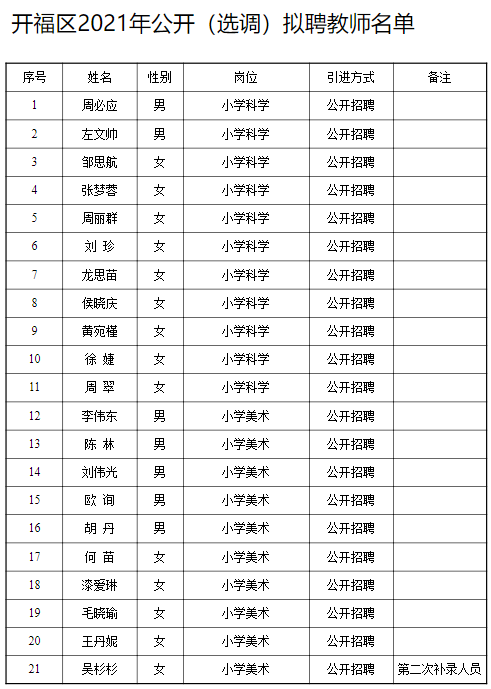 开福区2021年公开（选调）拟聘教师名单

| 序号 | 姓名 | 性别 | 岗位 | 引进方式 | 备注 |
|---|---|---|---|---|---|
| 1 | 周必应 | 男 | 小学科学 | 公开招聘 | |
| 2 | 左文帅 | 男 | 小学科学 | 公开招聘 | |
| 3 | 邹思航 | 女 | 小学科学 | 公开招聘 | |
| 4 | 张梦蓉 | 女 | 小学科学 | 公开招聘 | |
| 5 | 周丽群 | 女 | 小学科学 | 公开招聘 | |
| 6 | 刘 珍 | 女 | 小学科学 | 公开招聘 | |
| 7 | 龙思苗 | 女 | 小学科学 | 公开招聘 | |
| 8 | 侯晓庆 | 女 | 小学科学 | 公开招聘 | |
| 9 | 黄宛槿 | 女 | 小学科学 | 公开招聘 | |
| 10 | 徐 婕 | 女 | 小学科学 | 公开招聘 | |
| 11 | 周 翠 | 女 | 小学科学 | 公开招聘 | |
| 12 | 李伟东 | 男 | 小学美术 | 公开招聘 | |
| 13 | 陈 林 | 男 | 小学美术 | 公开招聘 | |
| 14 | 刘伟光 | 男 | 小学美术 | 公开招聘 | |
| 15 | 欧 询 | 男 | 小学美术 | 公开招聘 | |
| 16 | 胡 丹 | 男 | 小学美术 | 公开招聘 | |
| 17 | 何 苗 | 女 | 小学美术 | 公开招聘 | |
| 18 | 漆爱琳 | 女 | 小学美术 | 公开招聘 | |
| 19 | 毛晓瑜 | 女 | 小学美术 | 公开招聘 | |
| 20 | 王丹妮 | 女 | 小学美术 | 公开招聘 | |
| 21 | 吴杉杉 | 女 | 小学美术 | 公开招聘 | 第二次补录人员 |